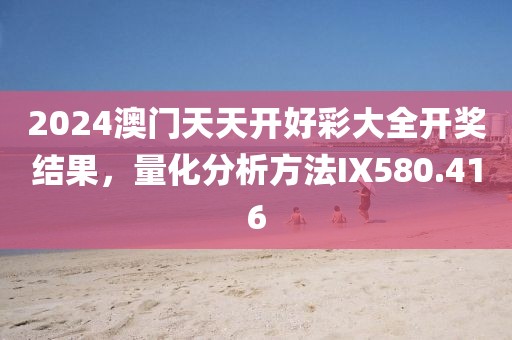 2024澳门天天开好彩大全开奖结果，量化分析方法IX580.416